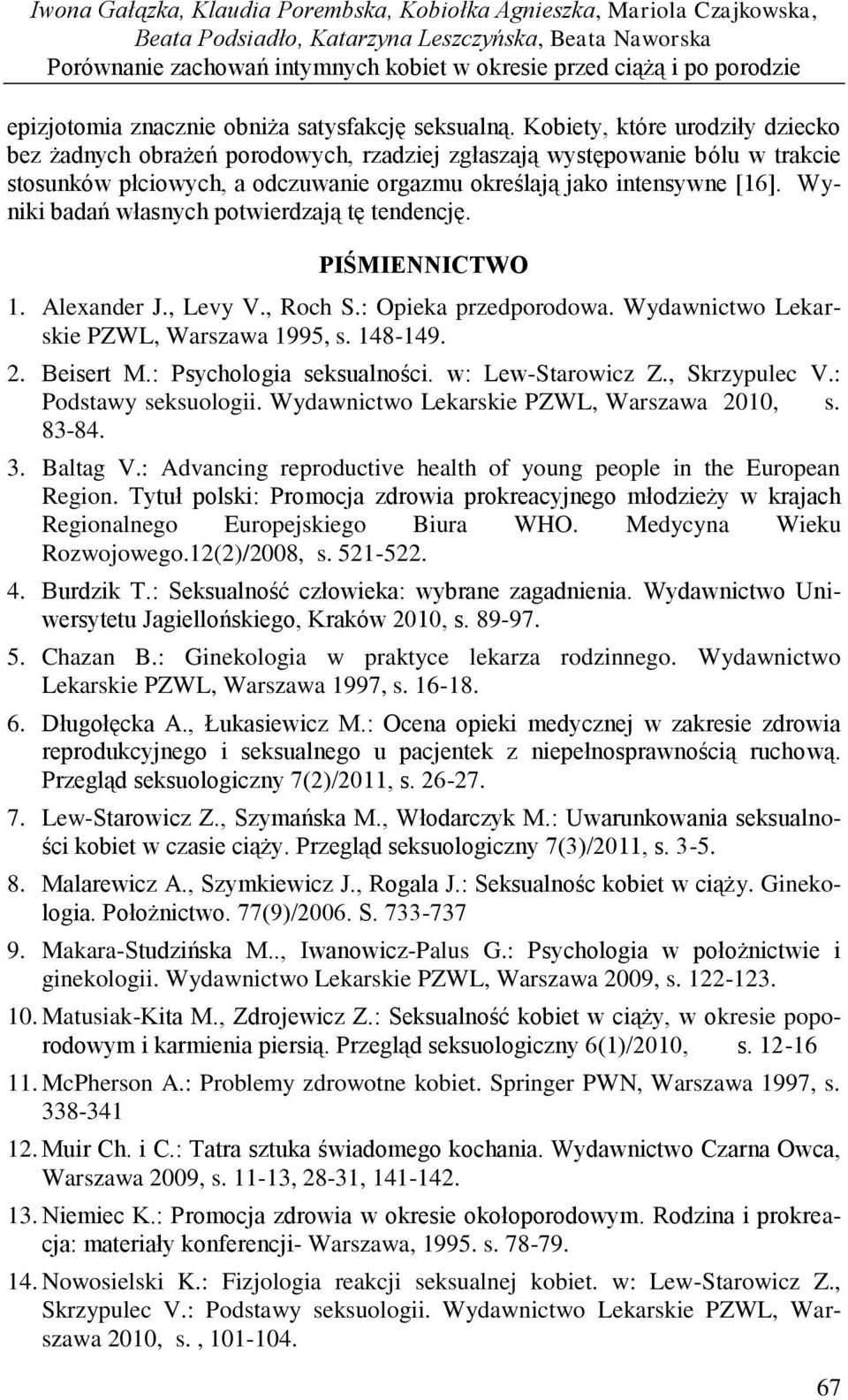 Iwona Gałązka, Klaudia Porembska, Kobiołka Agnieszka, Mariola Czajkowska, Beata Podsiadło, Katarzyna Leszczyńska, Beata Naworska
Porównanie zachowań intymnych kobiet w okresie przed ciążą i po porodzie

epizjotomia znacznie obniża satysfakcję seksualną. Kobiety, które urodziły dziecko bez żadnych obrażeń porodowych, rzadziej zgłaszają występowanie bólu w trakcie stosunków płciowych, a odczuwanie orgazmu określają jako intensywne [16]. Wyniki badań własnych potwierdzają tę tendencję.

PIŚMIENNICTWO

1. Alexander J., Levy V., Roch S.: Opieka przedporodowa. Wydawnictwo Lekarskie PZWL, Warszawa 1995, s. 148-149.
2. Beisert M.: Psychologia seksualności. w: Lew-Starowicz Z., Skrzypulec V.: Podstawy seksuologii. Wydawnictwo Lekarskie PZWL, Warszawa 2010, s. 83-84.
3. Baltag V.: Advancing reproductive health of young people in the European Region. Tytuł polski: Promocja zdrowia prokreacyjnego młodzieży w krajach Regionalnego Europejskiego Biura WHO. Medycyna Wieku Rozwojowego.12(2)/2008, s. 521-522.
4. Burdzik T.: Seksualność człowieka: wybrane zagadnienia. Wydawnictwo Uniwersytetu Jagiellońskiego, Kraków 2010, s. 89-97.
5. Chazan B.: Ginekologia w praktyce lekarza rodzinnego. Wydawnictwo Lekarskie PZWL, Warszawa 1997, s. 16-18.
6. Długołęcka A., Łukasiewicz M.: Ocena opieki medycznej w zakresie zdrowia reprodukcyjnego i seksualnego u pacjentek z niepełnosprawnością ruchową. Przegląd seksuologiczny 7(2)/2011, s. 26-27.
7. Lew-Starowicz Z., Szymańska M., Włodarczyk M.: Uwarunkowania seksualności kobiet w czasie ciąży. Przegląd seksuologiczny 7(3)/2011, s. 3-5.
8. Malarewicz A., Szymkiewicz J., Rogala J.: Seksualnośc kobiet w ciąży. Ginekologia. Położnictwo. 77(9)/2006. S. 733-737
9. Makara-Studzińska M.., Iwanowicz-Palus G.: Psychologia w położnictwie i ginekologii. Wydawnictwo Lekarskie PZWL, Warszawa 2009, s. 122-123.
10. Matusiak-Kita M., Zdrojewicz Z.: Seksualność kobiet w ciąży, w okresie poporodowym i karmienia piersią. Przegląd seksuologiczny 6(1)/2010, s. 12-16
11. McPherson A.: Problemy zdrowotne kobiet. Springer PWN, Warszawa 1997, s. 338-341
12. Muir Ch. i C.: Tatra sztuka świadomego kochania. Wydawnictwo Czarna Owca, Warszawa 2009, s. 11-13, 28-31, 141-142.
13. Niemiec K.: Promocja zdrowia w okresie okołoporodowym. Rodzina i prokreacja: materiały konferencji- Warszawa, 1995. s. 78-79.
14. Nowosielski K.: Fizjologia reakcji seksualnej kobiet. w: Lew-Starowicz Z., Skrzypulec V.: Podstawy seksuologii. Wydawnictwo Lekarskie PZWL, Warszawa 2010, s. , 101-104.

67